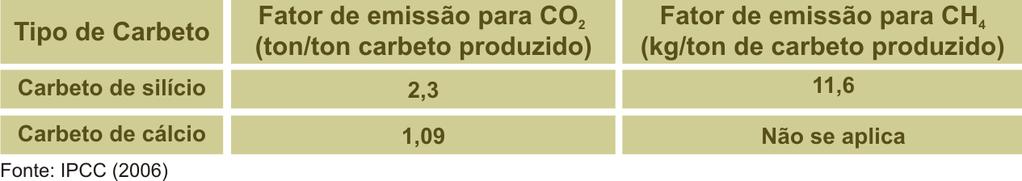 | Tipo de Carbeto | Fator de emissão para $CO_2$ (ton/ton carbeto produzido) | Fator de emissão para $CH_4$ (kg/ton de carbeto produzido) |
|---|---|---|
| Carbeto de silício | 2,3 | 11,6 |
| Carbeto de cálcio | 1,09 | Não se aplica |

Fonte: IPCC (2006)